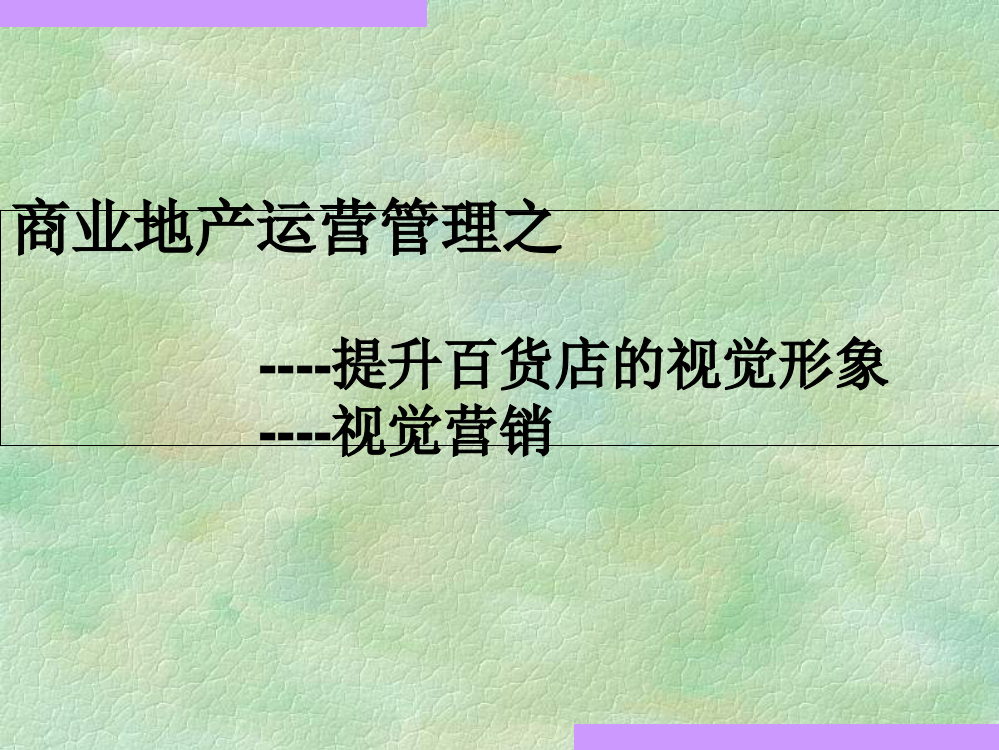 商业地产运营管理之

----提升百货店的视觉形象
----视觉营销